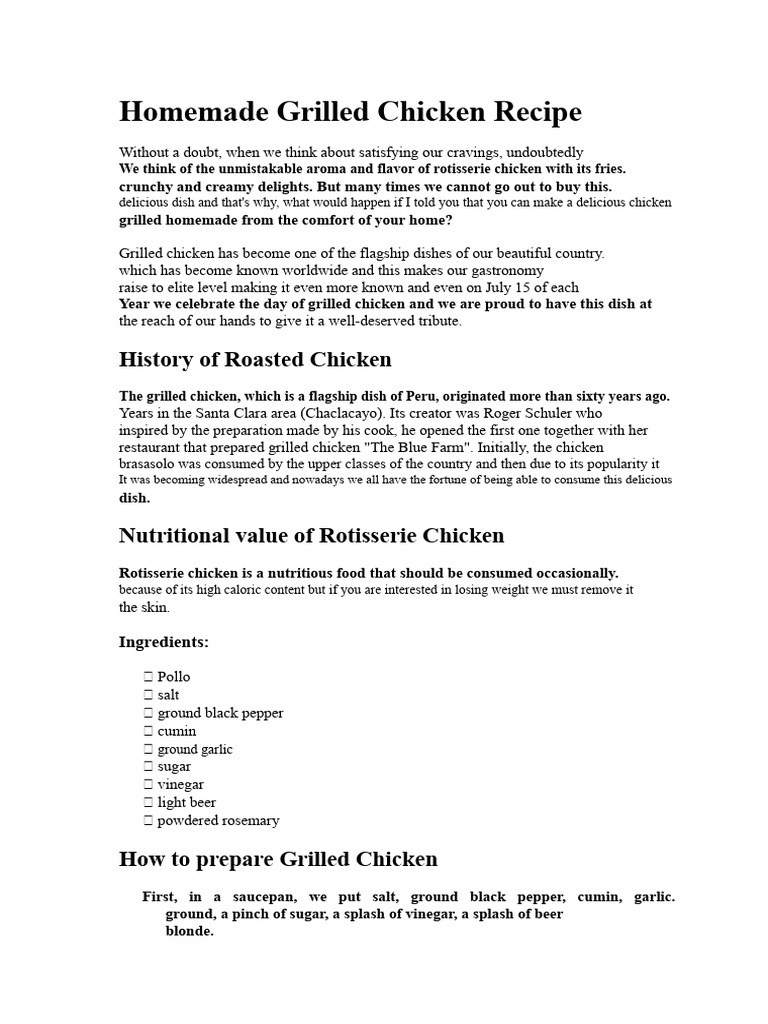 Homemade Grilled Chicken Recipe

Without a doubt, when we think about satisfying our cravings, undoubtedly We think of the unmistakable aroma and flavor of rotisserie chicken with its fries. crunchy and creamy delights. But many times we cannot go out to buy this. delicious dish and that's why, what would happen if I told you that you can make a delicious chicken grilled homemade from the comfort of your home?

Grilled chicken has become one of the flagship dishes of our beautiful country. which has become known worldwide and this makes our gastronomy raise to elite level making it even more known and even on July 15 of each Year we celebrate the day of grilled chicken and we are proud to have this dish at the reach of our hands to give it a well-deserved tribute.

History of Roasted Chicken

The grilled chicken, which is a flagship dish of Peru, originated more than sixty years ago. Years in the Santa Clara area (Chaclacayo). Its creator was Roger Schuler who inspired by the preparation made by his cook, he opened the first one together with her restaurant that prepared grilled chicken "The Blue Farm". Initially, the chicken brasasolo was consumed by the upper classes of the country and then due to its popularity it It was becoming widespread and nowadays we all have the fortune of being able to consume this delicious dish.

Nutritional value of Rotisserie Chicken

Rotisserie chicken is a nutritious food that should be consumed occasionally. because of its high caloric content but if you are interested in losing weight we must remove it the skin.

Ingredients:

☐ Pollo
☐ salt
☐ ground black pepper
☐ cumin
☐ ground garlic
☐ sugar
☐ vinegar
☐ light beer
☐ powdered rosemary

How to prepare Grilled Chicken

First, in a saucepan, we put salt, ground black pepper, cumin, garlic. ground, a pinch of sugar, a splash of vinegar, a splash of beer blonde.